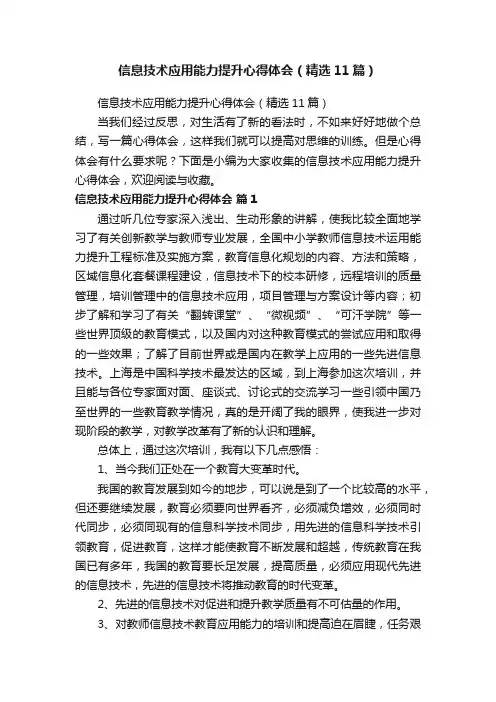 信息技术应用能力提升心得体会（精选11篇）

信息技术应用能力提升心得体会（精选11篇）

当我们经过反思，对生活有了新的看法时，不如来好好地做个总结，写一篇心得体会，这样我们就可以提高对思维的训练。但是心得体会有什么要求呢？下面是小编为大家收集的信息技术应用能力提升心得体会，欢迎阅读与收藏。

信息技术应用能力提升心得体会 篇1

通过听几位专家深入浅出、生动形象的讲解，使我比较全面地学习了有关创新教学与教师专业发展，全国中小学教师信息技术运用能力提升工程标准及实施方案，教育信息化规划的内容、方法和策略，区域信息化套餐课程建设，信息技术下的校本研修，远程培训的质量管理，培训管理中的信息技术应用，项目管理与方案设计等内容；初步了解和学习了有关“翻转课堂”、“微视频”、“可汗学院”等一些世界顶级的教育模式，以及国内对这种教育模式的尝试应用和取得的一些效果；了解了目前世界或是国内在教学上应用的一些先进信息技术。上海是中国科学技术最发达的区域，到上海参加这次培训，并且能与各位专家面对面、座谈式、讨论式的交流学习一些引领中国乃至世界的一些教育教学情况，真的是开阔了我的眼界，使我进一步对现阶段的教学，对教学改革有了新的认识和理解。

总体上，通过这次培训，我有以下几点感悟：

1、当今我们正处在一个教育大变革时代。

我国的教育发展到如今的地步，可以说是到了一个比较高的水平，但还要继续发展，教育必须要向世界看齐，必须减负增效，必须同时代同步，必须同现有的信息科学技术同步，用先进的信息科学技术引领教育，促进教育，这样才能使教育不断发展和超越，传统教育在我国已有多年，我国的教育要长足发展，提高质量，必须应用现代先进的信息技术，先进的信息技术将推动教育的时代变革。

2、先进的信息技术对促进和提升教学质量有不可估量的作用。

3、对教师信息技术教育应用能力的培训和提高迫在眉睫，任务艰